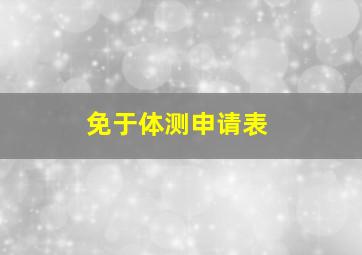 免于体测申请表